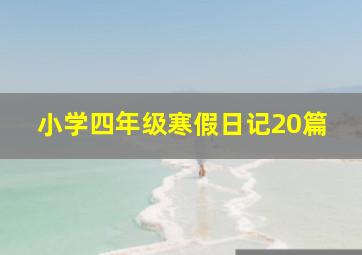 小学四年级寒假日记20篇